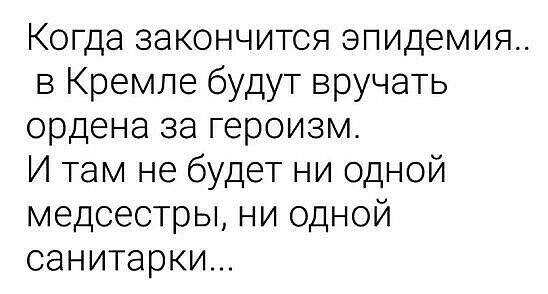 Когда закончится эпидемия.. в Кремле будут вручать ордена за героизм.
И там не будет ни одной медсестры, ни одной санитарки...